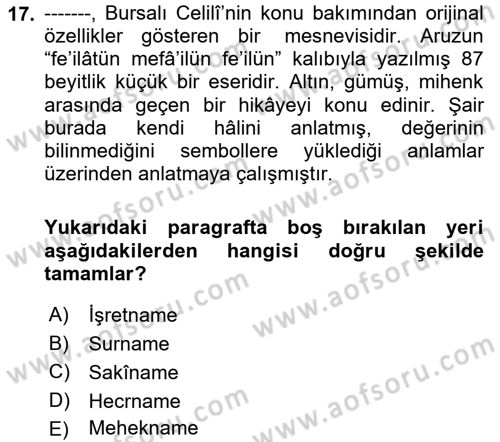 17. -------, Bursalı Celilî'nin konu bakımından orijinal özellikler gösteren bir mesnevisidir. Aruzun "fe'ilâtün mefâ'ilün fe'ilün" kalıbıyla yazılmış 87 beyitlik küçük bir eseridir. Altın, gümüş, mihenk arasında geçen bir hikâyeyi konu edinir. Şair burada kendi hâlini anlatmış, değerinin bilinmediğini sembollere yüklediği anlamlar üzerinden anlatmaya çalışmıştır.

Yukarıdaki paragrafta boş bırakılan yeri aşağıdakilerden hangisi doğru şekilde tamamlar?

A) İşretname
B) Surname
C) Sakîname
D) Hecrname
E) Mehekname

www.aofsoru.com